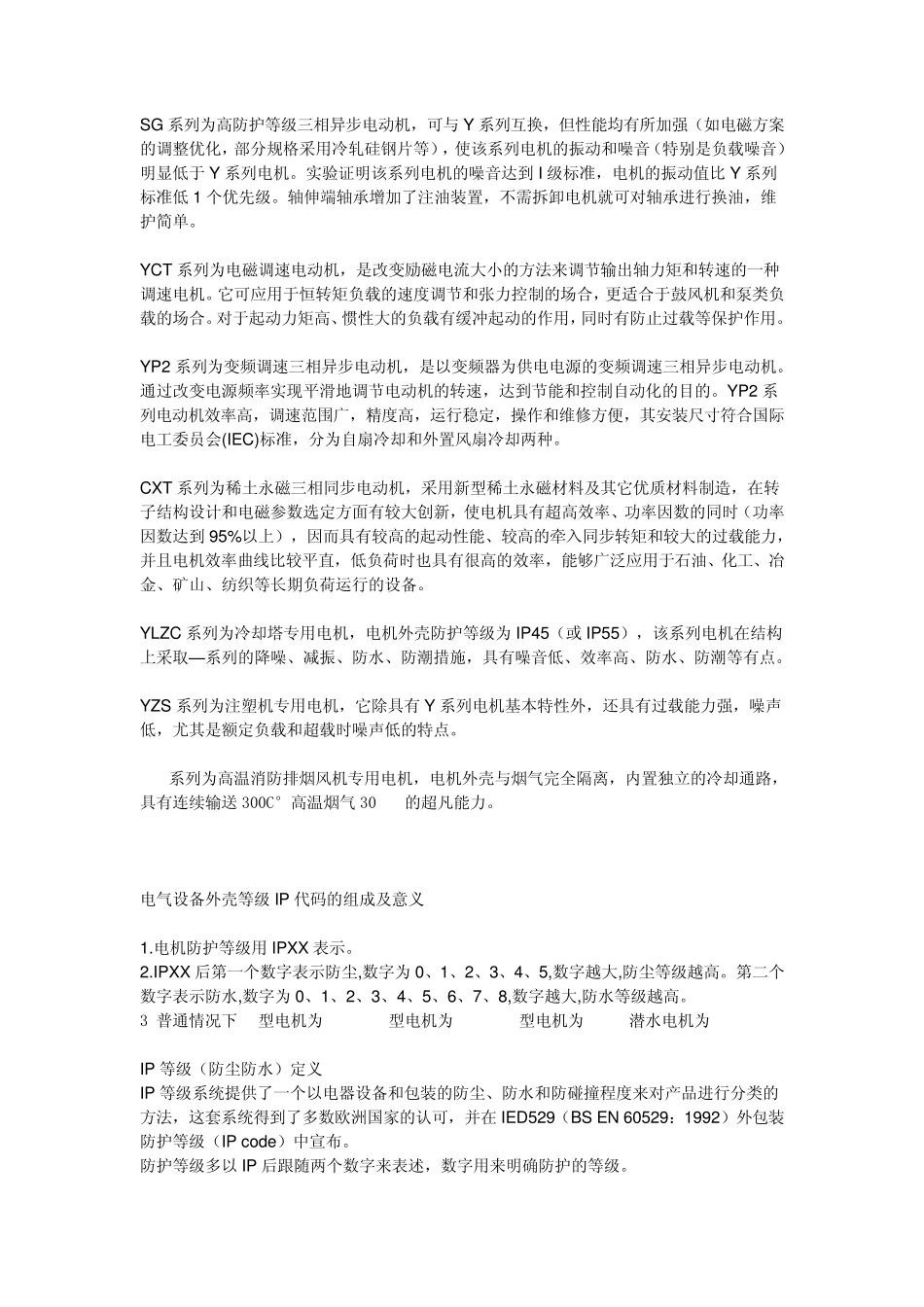 SG 系列为高防护等级三相异步电动机，可与 Y 系列互换，但性能均有所加强（如电磁方案的调整优化，部分规格采用冷轧硅钢片等），使该系列电机的振动和噪音（特别是负载噪音）明显低于 Y 系列电机。实验证明该系列电机的噪音达到 I 级标准，电机的振动值比 Y 系列标准低 1 个优先级。轴伸端轴承增加了注油装置，不需拆卸电机就可对轴承进行换油，维护简单。

YCT 系列为电磁调速电动机，是改变励磁电流大小的方法来调节输出轴力矩和转速的一种调速电机。它可应用于恒转矩负载的速度调节和张力控制的场合，更适合于鼓风机和泵类负载的场合。对于起动力矩高、惯性大的负载有缓冲起动的作用，同时有防止过载等保护作用。

YP2 系列为变频调速三相异步电动机，是以变频器为供电电源的变频调速三相异步电动机。通过改变电源频率实现平滑地调节电动机的转速，达到节能和控制自动化的目的。YP2 系列电动机效率高，调速范围广，精度高，运行稳定，操作和维修方便，其安装尺寸符合国际电工委员会(IEC)标准，分为自扇冷却和外置风扇冷却两种。

CXT 系列为稀土永磁三相同步电动机，采用新型稀土永磁材料及其它优质材料制造，在转子结构设计和电磁参数选定方面有较大创新，使电机具有超高效率、功率因数的同时（功率因数达到 95%以上），因而具有较高的起动性能、较高的牵入同步转矩和较大的过载能力，并且电机效率曲线比较平直，低负荷时也具有很高的效率，能够广泛应用于石油、化工、冶金、矿山、纺织等长期负荷运行的设备。

YLZC 系列为冷却塔专用电机，电机外壳防护等级为 IP45（或 IP55），该系列电机在结构上采取—系列的降噪、减振、防水、防潮措施，具有噪音低、效率高、防水、防潮等有点。

YZS 系列为注塑机专用电机，它除具有 Y 系列电机基本特性外，还具有过载能力强，噪声低，尤其是额定负载和超载时噪声低的特点。

系列为高温消防排烟风机专用电机，电机外壳与烟气完全隔离，内置独立的冷却通路，具有连续输送 300C° 高温烟气 30 的超凡能力。

电气设备外壳等级 IP 代码的组成及意义

1.电机防护等级用 IPXX 表示。
2.IPXX 后第一个数字表示防尘,数字为 0、1、2、3、4、5,数字越大,防尘等级越高。第二个数字表示防水,数字为 0、1、2、3、4、5、6、7、8,数字越大,防水等级越高。
3 普通情况下 型电机为 型电机为 型电机为 潜水电机为

IP 等级（防尘防水）定义
IP 等级系统提供了一个以电器设备和包装的防尘、防水和防碰撞程度来对产品进行分类的方法，这套系统得到了多数欧洲国家的认可，并在 IED529（BS EN 60529：1992）外包装防护等级（IP code）中宣布。
防护等级多以 IP 后跟随两个数字来表述，数字用来明确防护的等级。